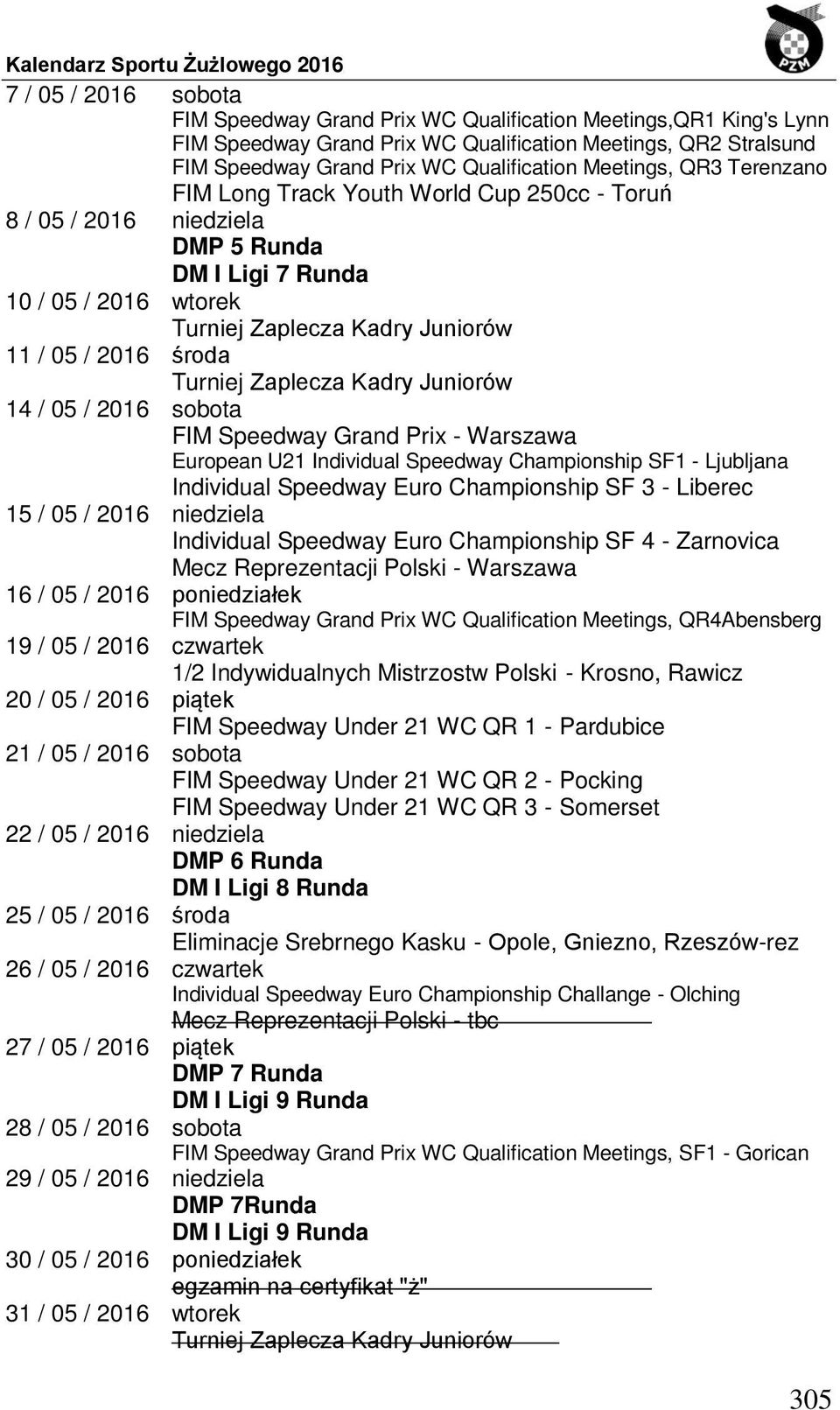 Kalendarz Sportu Żużlowego 2016

PZM

7 / 05 / 2016 sobota
FIM Speedway Grand Prix WC Qualification Meetings,QR1 King's Lynn
FIM Speedway Grand Prix WC Qualification Meetings, QR2 Stralsund
FIM Speedway Grand Prix WC Qualification Meetings, QR3 Terenzano
FIM Long Track Youth World Cup 250cc - Toruń
8 / 05 / 2016 niedziela
DMP 5 Runda
DM I Ligi 7 Runda
10 / 05 / 2016 wtorek
Turniej Zaplecza Kadry Juniorów
11 / 05 / 2016 środa
Turniej Zaplecza Kadry Juniorów
14 / 05 / 2016 sobota
FIM Speedway Grand Prix - Warszawa
European U21 Individual Speedway Championship SF1 - Ljubljana
Individual Speedway Euro Championship SF 3 - Liberec
15 / 05 / 2016 niedziela
Individual Speedway Euro Championship SF 4 - Zarnovica
Mecz Reprezentacji Polski - Warszawa
16 / 05 / 2016 poniedziałek
FIM Speedway Grand Prix WC Qualification Meetings, QR4Abensberg
19 / 05 / 2016 czwartek
1/2 Indywidualnych Mistrzostw Polski - Krosno, Rawicz
20 / 05 / 2016 piątek
FIM Speedway Under 21 WC QR 1 - Pardubice
21 / 05 / 2016 sobota
FIM Speedway Under 21 WC QR 2 - Pocking
FIM Speedway Under 21 WC QR 3 - Somerset
22 / 05 / 2016 niedziela
DMP 6 Runda
DM I Ligi 8 Runda
25 / 05 / 2016 środa
Eliminacje Srebrnego Kasku - Opole, Gniezno, Rzeszów-rez
26 / 05 / 2016 czwartek
Individual Speedway Euro Championship Challange - Olching
Mecz Reprezentacji Polski - tbc
27 / 05 / 2016 piątek
DMP 7 Runda
DM I Ligi 9 Runda
28 / 05 / 2016 sobota
FIM Speedway Grand Prix WC Qualification Meetings, SF1 - Gorican
29 / 05 / 2016 niedziela
DMP 7Runda
DM I Ligi 9 Runda
30 / 05 / 2016 poniedziałek
egzamin na certyfikat "ż"
31 / 05 / 2016 wtorek
Turniej Zaplecza Kadry Juniorów

305